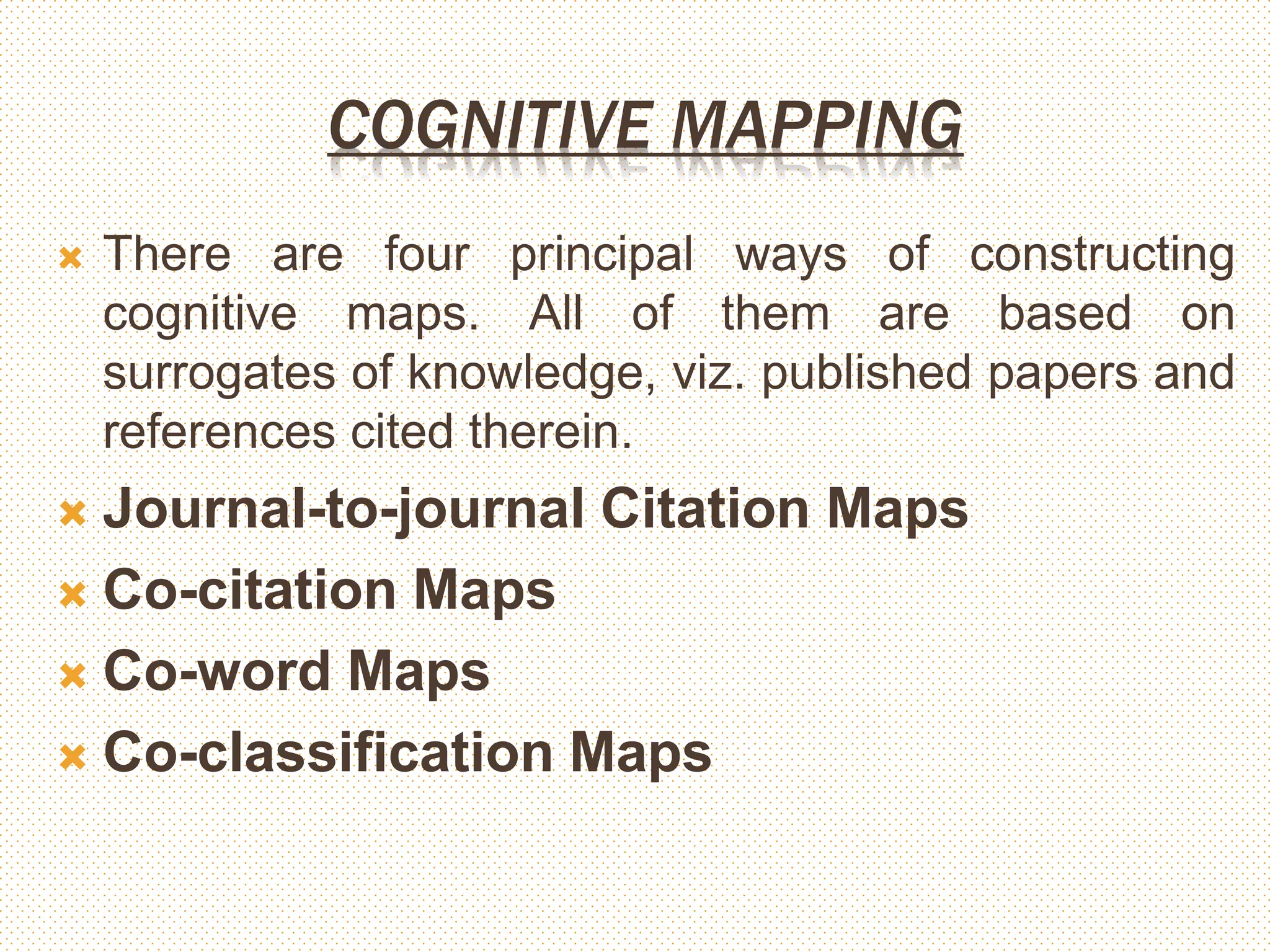 COGNITIVE MAPPING

There are four principal ways of constructing cognitive maps. All of them are based on surrogates of knowledge, viz. published papers and references cited therein.

Journal-to-journal Citation Maps

Co-citation Maps

Co-word Maps

Co-classification Maps